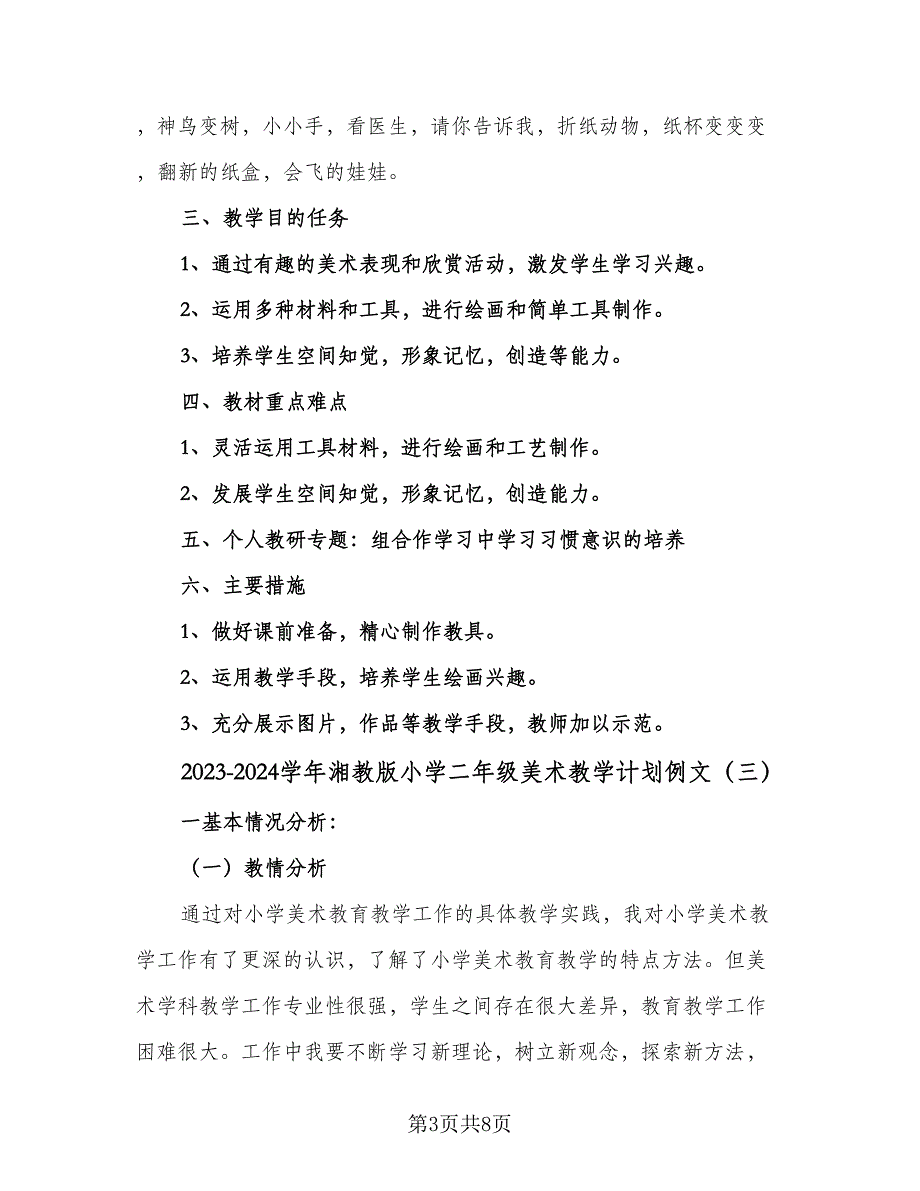 ，神鸟变树，小小手，看医生，请你告诉我，折纸动物，纸杯变变变，翻新的纸盒，会飞的娃娃。

三、教学目的任务

1、通过有趣的美术表现和欣赏活动，激发学生学习兴趣。

2、运用多种材料和工具，进行绘画和简单工具制作。

3、培养学生空间知觉，形象记忆，创造等能力。

四、教材重点难点

1、灵活运用工具材料，进行绘画和工艺制作。

2、发展学生空间知觉，形象记忆，创造能力。

五、个人教研专题：组合作学习中学习习惯意识的培养

六、主要措施

1、做好课前准备，精心制作教具。

2、运用教学手段，培养学生绘画兴趣。

3、充分展示图片，作品等教学手段，教师加以示范。

2023-2024学年湘教版小学二年级美术教学计划例文（三）

一基本情况分析：

（一）教情分析

通过对小学美术教育教学工作的具体教学实践，我对小学美术教学工作有了更深的认识，了解了小学美术教育教学的特点方法。但美术学科教学工作专业性很强，学生之间存在很大差异，教育教学工作困难很大。工作中我要不断学习新理论，树立新观念，探索新方法，

第3页共8页